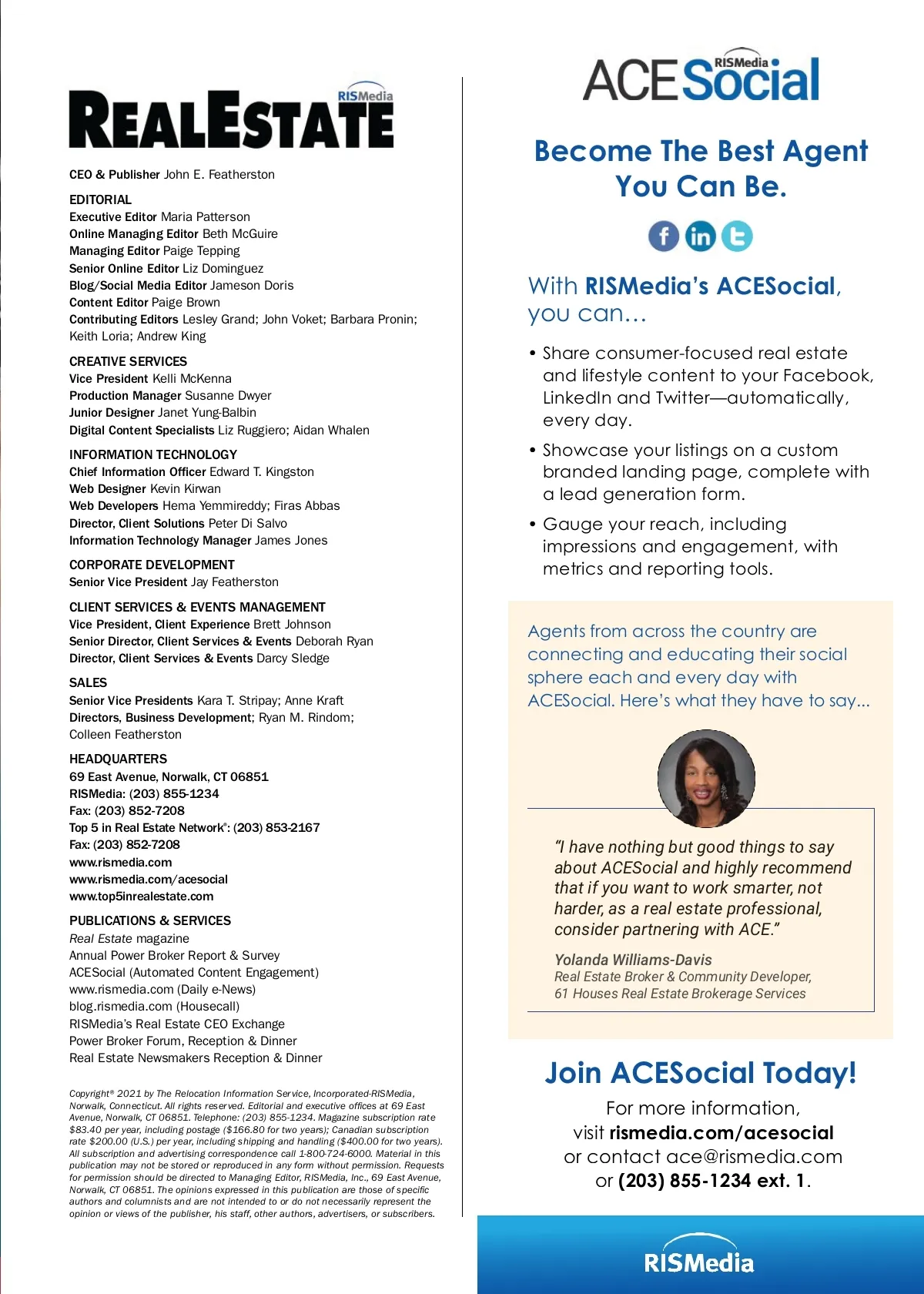 RISMedia
REALESTATE

CEO & Publisher John E. Featherston

EDITORIAL
Executive Editor Maria Patterson
Online Managing Editor Beth McGuire
Managing Editor Paige Tepping
Senior Online Editor Liz Dominguez
Blog/Social Media Editor Jameson Doris
Content Editor Paige Brown
Contributing Editors Lesley Grand; John Voket; Barbara Pronin; Keith Loria; Andrew King

CREATIVE SERVICES
Vice President Kelli McKenna
Production Manager Susanne Dwyer
Junior Designer Janet Yung-Balbin
Digital Content Specialists Liz Ruggiero; Aidan Whalen

INFORMATION TECHNOLOGY
Chief Information Officer Edward T. Kingston
Web Designer Kevin Kirwan
Web Developers Hema Yemmireddy; Firas Abbas
Director, Client Solutions Peter Di Salvo
Information Technology Manager James Jones

CORPORATE DEVELOPMENT
Senior Vice President Jay Featherston

CLIENT SERVICES & EVENTS MANAGEMENT
Vice President, Client Experience Brett Johnson
Senior Director, Client Services & Events Deborah Ryan
Director, Client Services & Events Darcy Sledge

SALES
Senior Vice Presidents Kara T. Stripay; Anne Kraft
Directors, Business Development; Ryan M. Rindom; Colleen Featherston

HEADQUARTERS
69 East Avenue, Norwalk, CT 06851
RISMedia: (203) 855-1234
Fax: (203) 852-7208
Top 5 in Real Estate Network®: (203) 853-2167
Fax: (203) 852-7208
www.rismedia.com
www.rismedia.com/acesocial
www.top5inrealestate.com

PUBLICATIONS & SERVICES
Real Estate magazine
Annual Power Broker Report & Survey
ACESocial (Automated Content Engagement)
www.rismedia.com (Daily e-News)
blog.rismedia.com (Housecall)
RISMedia's Real Estate CEO Exchange
Power Broker Forum, Reception & Dinner
Real Estate Newsmakers Reception & Dinner

Copyright® 2021 by The Relocation Information Service, Incorporated-RISMedia, Norwalk, Connecticut. All rights reserved. Editorial and executive offices at 69 East Avenue, Norwalk, CT 06851. Telephone: (203) 855-1234. Magazine subscription rate $83.40 per year, including postage ($166.80 for two years); Canadian subscription rate $200.00 (U.S.) per year, including shipping and handling ($400.00 for two years). All subscription and advertising correspondence call 1-800-724-6000. Material in this publication may not be stored or reproduced in any form without permission. Requests for permission should be directed to Managing Editor, RISMedia, Inc., 69 East Avenue, Norwalk, CT 06851. The opinions expressed in this publication are those of specific authors and columnists and are not intended to or do not necessarily represent the opinion or views of the publisher, his staff, other authors, advertisers, or subscribers.

RISMedia
ACESocial

Become The Best Agent You Can Be.

With RISMedia's ACESocial, you can...

• Share consumer-focused real estate and lifestyle content to your Facebook, LinkedIn and Twitter—automatically, every day.
• Showcase your listings on a custom branded landing page, complete with a lead generation form.
• Gauge your reach, including impressions and engagement, with metrics and reporting tools.

Agents from across the country are connecting and educating their social sphere each and every day with ACESocial. Here's what they have to say...

"I have nothing but good things to say about ACESocial and highly recommend that if you want to work smarter, not harder, as a real estate professional, consider partnering with ACE."

Yolanda Williams-Davis
Real Estate Broker & Community Developer, 61 Houses Real Estate Brokerage Services

Join ACESocial Today!
For more information, visit rismedia.com/acesocial or contact ace@rismedia.com or (203) 855-1234 ext. 1.

RISMedia